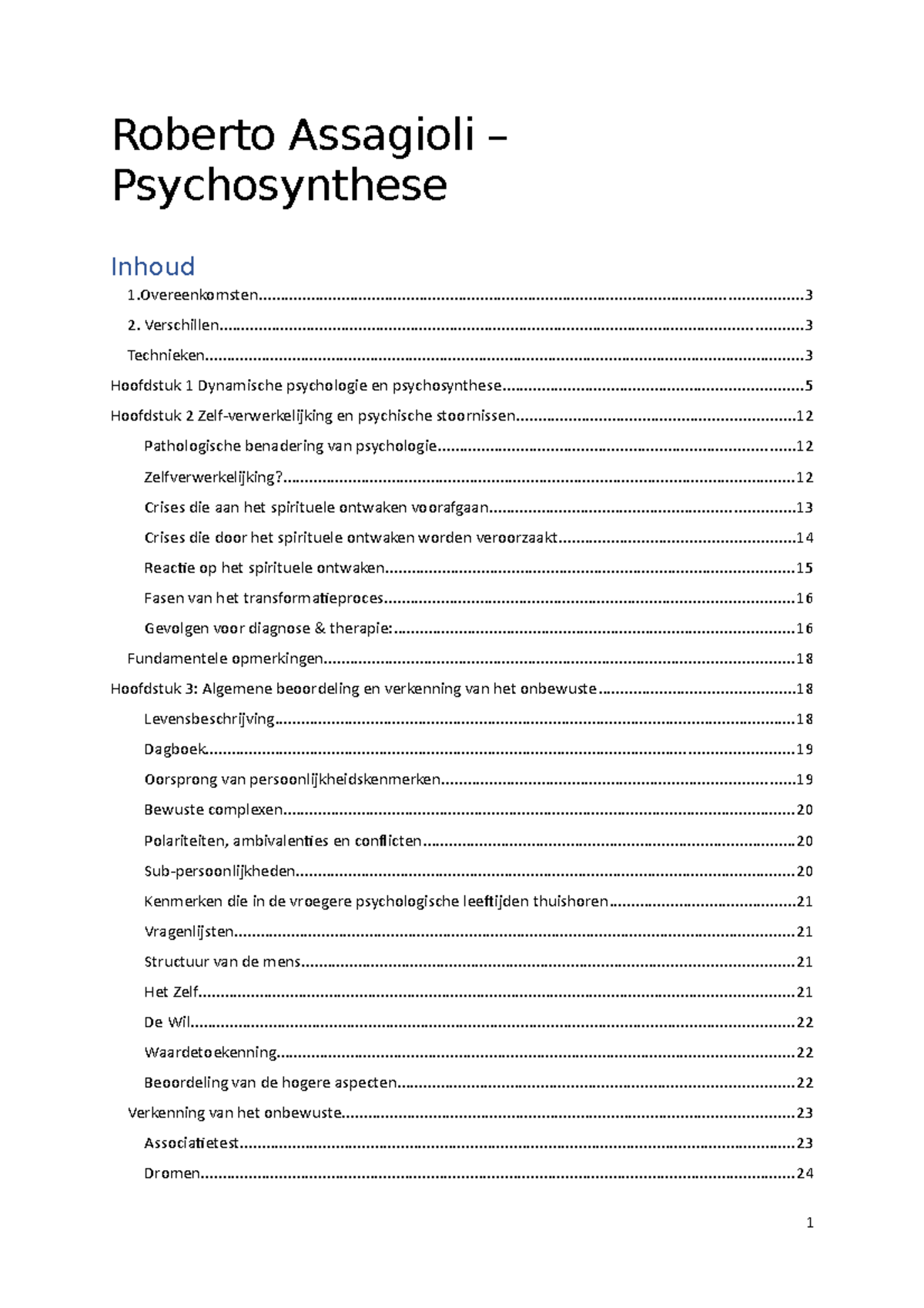 Roberto Assagioli – Psychosynthese

Inhoud

1.Overeenkomsten...3

2. Verschillen...3

Technieken...3

Hoofdstuk 1 Dynamische psychologie en psychosynthese...5

Hoofdstuk 2 Zelf-verwerkelijking en psychische stoornissen...12

Pathologische benadering van psychologie...12

Zelfverwerkelijking?...12

Crises die aan het spirituele ontwaken voorafgaan...13

Crises die door het spirituele ontwaken worden veroorzaakt...14

Reactie op het spirituele ontwaken...15

Fasen van het transformatieproces...16

Gevolgen voor diagnose & therapie:...16

Fundamentele opmerkingen...18

Hoofdstuk 3: Algemene beoordeling en verkenning van het onbewuste...18

Levensbeschrijving...18

Dagboek...19

Oorsprong van persoonlijkheidskenmerken...19

Bewuste complexen...20

Polariteiten, ambivalenties en conflicten...20

Sub-persoonlijkheden...20

Kenmerken die in de vroegere psychologische leeftijden thuishoren...21

Vragenlijsten...21

Structuur van de mens...21

Het Zelf...21

De Wil...22

Waardetoekenning...22

Beoordeling van de hogere aspecten...22

Verkenning van het onbewuste...23

Associatietest...23

Dromen...24

1